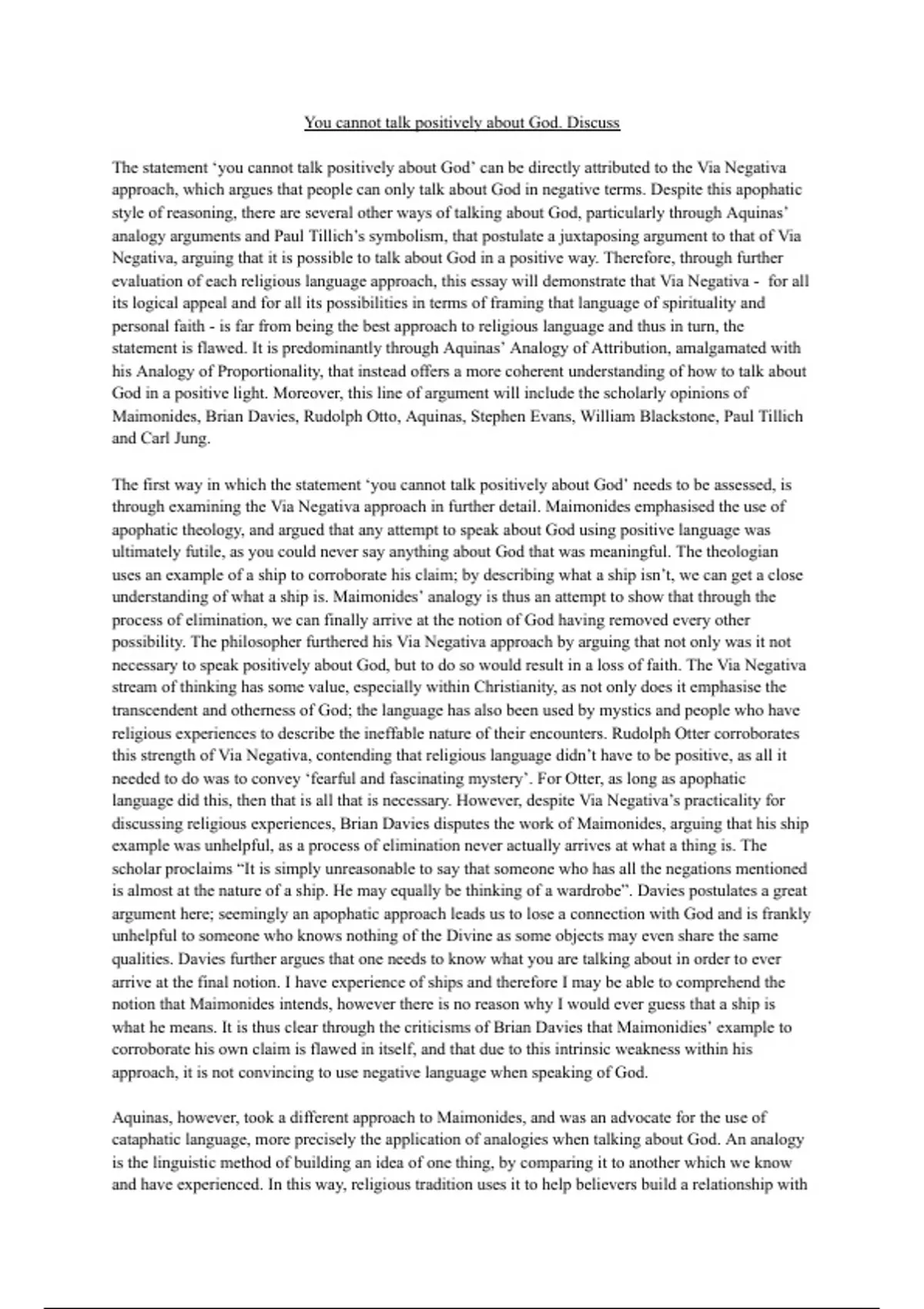 You cannot talk positively about God. Discuss

The statement 'you cannot talk positively about God' can be directly attributed to the Via Negativa approach, which argues that people can only talk about God in negative terms. Despite this apophatic style of reasoning, there are several other ways of talking about God, particularly through Aquinas' analogy arguments and Paul Tillich's symbolism, that postulate a juxtaposing argument to that of Via Negativa, arguing that it is possible to talk about God in a positive way. Therefore, through further evaluation of each religious language approach, this essay will demonstrate that Via Negativa - for all its logical appeal and for all its possibilities in terms of framing that language of spirituality and personal faith - is far from being the best approach to religious language and thus in turn, the statement is flawed. It is predominantly through Aquinas' Analogy of Attribution, amalgamated with his Analogy of Proportionality, that instead offers a more coherent understanding of how to talk about God in a positive light. Moreover, this line of argument will include the scholarly opinions of Maimonides, Brian Davies, Rudolph Otto, Aquinas, Stephen Evans, William Blackstone, Paul Tillich and Carl Jung.

The first way in which the statement 'you cannot talk positively about God' needs to be assessed, is through examining the Via Negativa approach in further detail. Maimonides emphasised the use of apophatic theology, and argued that any attempt to speak about God using positive language was ultimately futile, as you could never say anything about God that was meaningful. The theologian uses an example of a ship to corroborate his claim; by describing what a ship isn't, we can get a close understanding of what a ship is. Maimonides' analogy is thus an attempt to show that through the process of elimination, we can finally arrive at the notion of God having removed every other possibility. The philosopher furthered his Via Negativa approach by arguing that not only was it not necessary to speak positively about God, but to do so would result in a loss of faith. The Via Negativa stream of thinking has some value, especially within Christianity, as not only does it emphasise the transcendent and otherness of God; the language has also been used by mystics and people who have religious experiences to describe the ineffable nature of their encounters. Rudolph Otter corroborates this strength of Via Negativa, contending that religious language didn't have to be positive, as all it needed to do was to convey 'fearful and fascinating mystery'. For Otter, as long as apophatic language did this, then that is all that is necessary. However, despite Via Negativa's practicality for discussing religious experiences, Brian Davies disputes the work of Maimonides, arguing that his ship example was unhelpful, as a process of elimination never actually arrives at what a thing is. The scholar proclaims "It is simply unreasonable to say that someone who has all the negations mentioned is almost at the nature of a ship. He may equally be thinking of a wardrobe". Davies postulates a great argument here; seemingly an apophatic approach leads us to lose a connection with God and is frankly unhelpful to someone who knows nothing of the Divine as some objects may even share the same qualities. Davies further argues that one needs to know what you are talking about in order to ever arrive at the final notion. I have experience of ships and therefore I may be able to comprehend the notion that Maimonides intends, however there is no reason why I would ever guess that a ship is what he means. It is thus clear through the criticisms of Brian Davies that Maimonidies' example to corroborate his own claim is flawed in itself, and that due to this intrinsic weakness within his approach, it is not convincing to use negative language when speaking of God.

Aquinas, however, took a different approach to Maimonides, and was an advocate for the use of cataphatic language, more precisely the application of analogies when talking about God. An analogy is the linguistic method of building an idea of one thing, by comparing it to another which we know and have experienced. In this way, religious tradition uses it to help believers build a relationship with